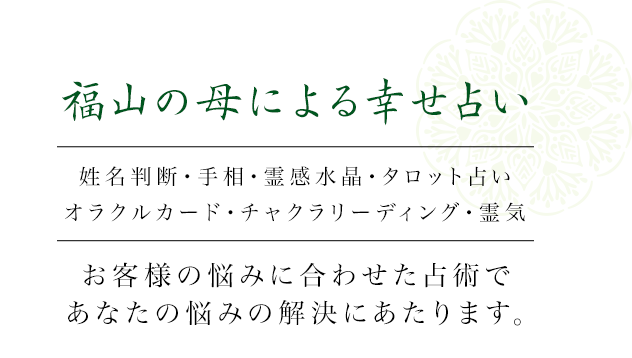 福山の母による幸せ占い

姓名判断・手相・霊感水晶・タロット占い
オラクルカード・チャクラリーディング・霊気

お客様の悩みに合わせた占術で
あなたの悩みの解決にあたります。